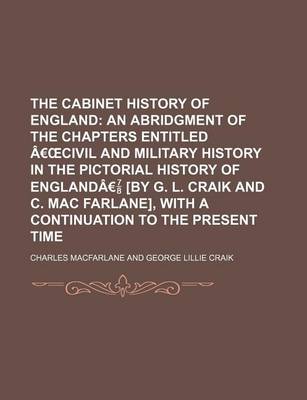 THE CABINET HISTORY OF ENGLAND: AN ABRIDGMENT OF THE CHAPTERS ENTITLED Â€ŒCIVIL AND MILITARY HISTORY IN THE PICTORIAL HISTORY OF ENGLANDÂ€⅞ [BY G. L. CRAIK AND C. MAC FARLANE], WITH A CONTINUATION TO THE PRESENT TIME

CHARLES MACFARLANE AND GEORGE LILLIE CRAIK